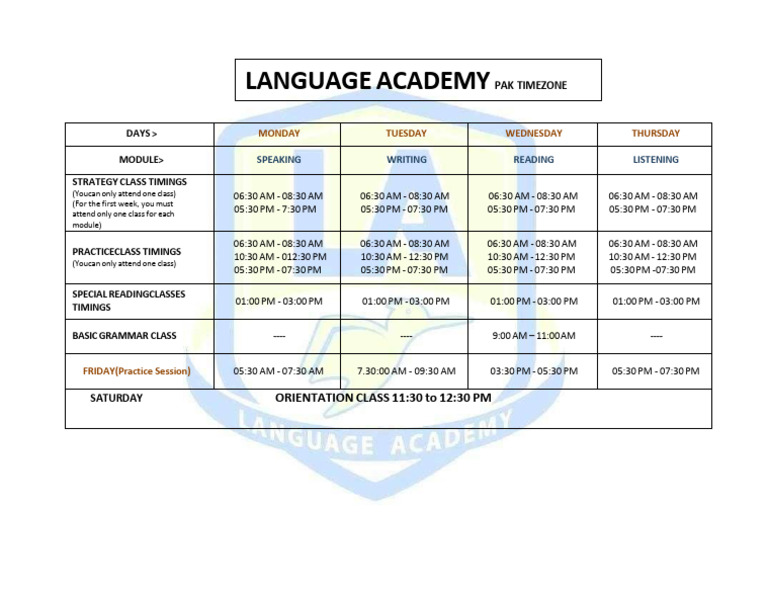 LANGUAGE ACADEMY PAK TIMEZONE

| DAYS > | MONDAY | TUESDAY | WEDNESDAY | THURSDAY |
|---|---|---|---|---|
| MODULE> | SPEAKING | WRITING | READING | LISTENING |
| STRATEGY CLASS TIMINGS (Youcan only attend one class) (For the first week, you must attend only one class for each module) | 06:30 AM - 08:30 AM 05:30 PM - 7:30 PM | 06:30 AM - 08:30 AM 05:30 PM - 07:30 PM | 06:30 AM - 08:30 AM 05:30 PM - 07:30 PM | 06:30 AM - 08:30 AM 05:30 PM - 07:30 PM |
| PRACTICECLASS TIMINGS (Youcan only attend one class) | 06:30 AM - 08:30 AM 10:30 AM - 012:30 PM 05:30 PM - 07:30 PM | 06:30 AM - 08:30 AM 10:30 AM - 12:30 PM 05:30 PM - 07:30 PM | 06:30 AM - 08:30 AM 10:30 AM - 12:30 PM 05:30 PM - 07:30 PM | 06:30 AM - 08:30 AM 10:30 AM - 12:30 PM 05:30 PM -07:30 PM |
| SPECIAL READINGCLASSES TIMINGS | 01:00 PM - 03:00 PM | 01:00 PM - 03:00 PM | 01:00 PM - 03:00 PM | 01:00 PM - 03:00 PM |
| BASIC GRAMMAR CLASS | ---- | ---- | 9:00 AM – 11:00AM | ---- |
| FRIDAY(Practice Session) | 05:30 AM - 07:30 AM | 7.30:00 AM - 09:30 AM | 03:30 PM - 05:30 PM | 05:30 PM - 07:30 PM |
| SATURDAY | ORIENTATION CLASS 11:30 to 12:30 PM | | | |

LANGUAGE ACADEMY